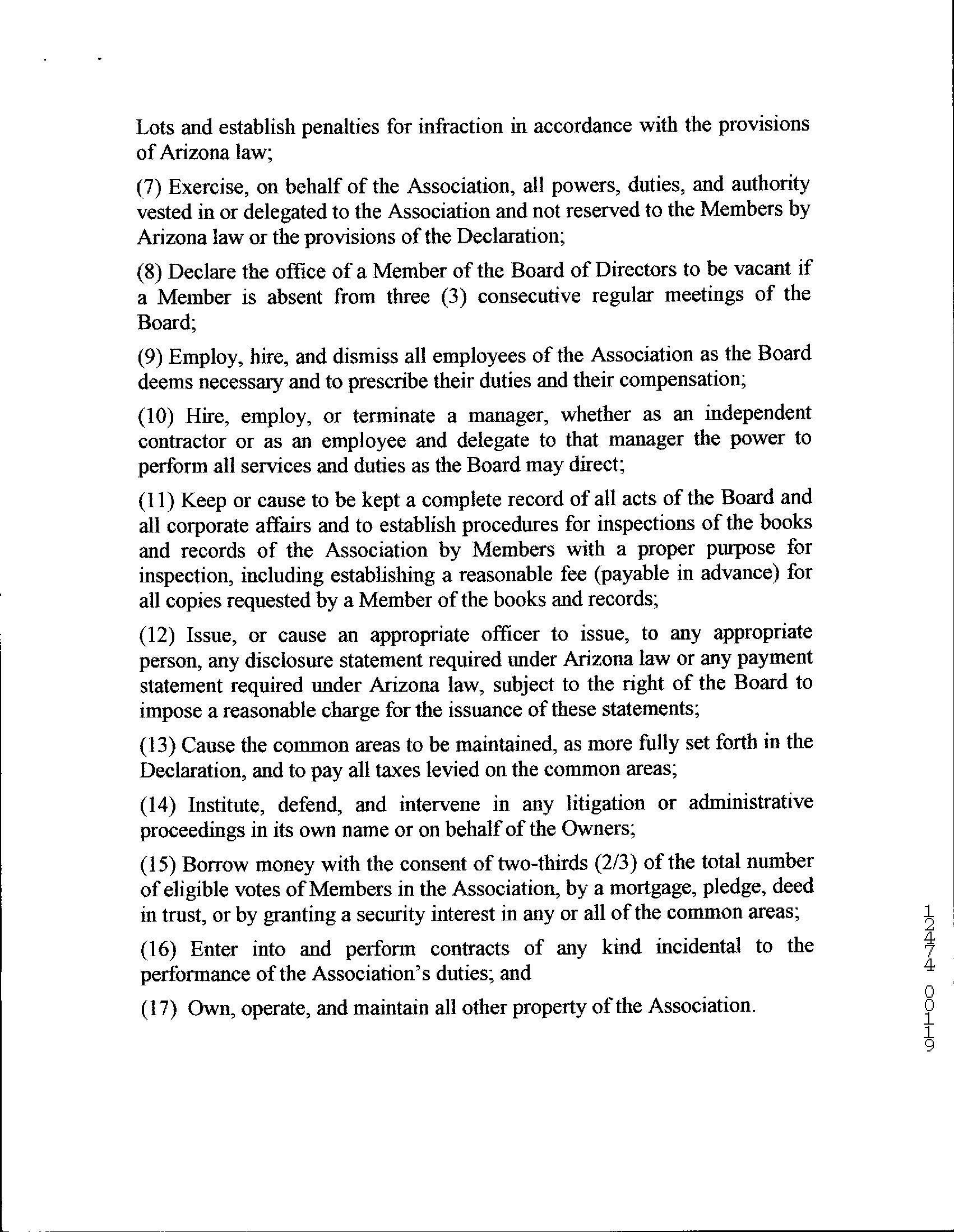 Lots and establish penalties for infraction in accordance with the provisions of Arizona law;

(7) Exercise, on behalf of the Association, all powers, duties, and authority vested in or delegated to the Association and not reserved to the Members by Arizona law or the provisions of the Declaration;

(8) Declare the office of a Member of the Board of Directors to be vacant if a Member is absent from three (3) consecutive regular meetings of the Board;

(9) Employ, hire, and dismiss all employees of the Association as the Board deems necessary and to prescribe their duties and their compensation;

(10) Hire, employ, or terminate a manager, whether as an independent contractor or as an employee and delegate to that manager the power to perform all services and duties as the Board may direct;

(11) Keep or cause to be kept a complete record of all acts of the Board and all corporate affairs and to establish procedures for inspections of the books and records of the Association by Members with a proper purpose for inspection, including establishing a reasonable fee (payable in advance) for all copies requested by a Member of the books and records;

(12) Issue, or cause an appropriate officer to issue, to any appropriate person, any disclosure statement required under Arizona law or any payment statement required under Arizona law, subject to the right of the Board to impose a reasonable charge for the issuance of these statements;

(13) Cause the common areas to be maintained, as more fully set forth in the Declaration, and to pay all taxes levied on the common areas;

(14) Institute, defend, and intervene in any litigation or administrative proceedings in its own name or on behalf of the Owners;

(15) Borrow money with the consent of two-thirds (2/3) of the total number of eligible votes of Members in the Association, by a mortgage, pledge, deed in trust, or by granting a security interest in any or all of the common areas;

(16) Enter into and perform contracts of any kind incidental to the performance of the Association's duties; and

(17) Own, operate, and maintain all other property of the Association.

12474 00119